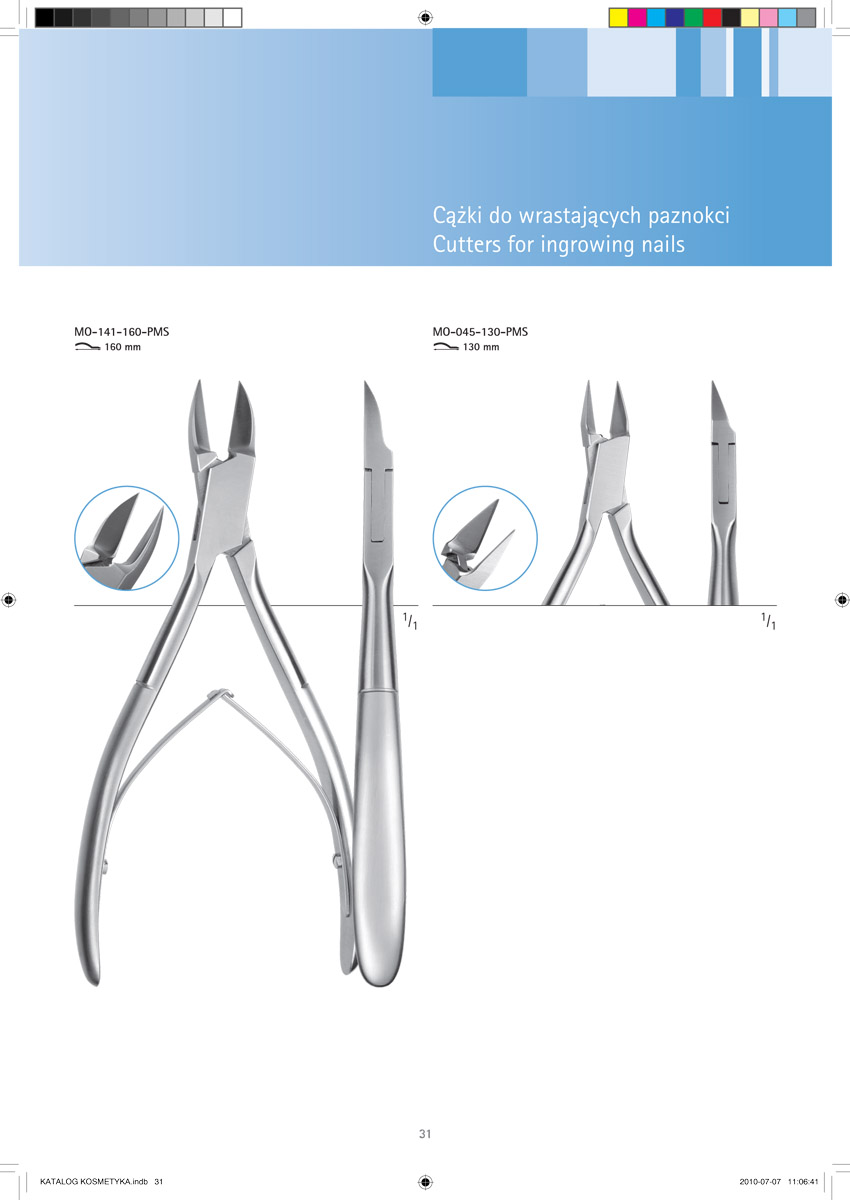 Cążki do wrastających paznokci
Cutters for ingrowing nails

MO-141-160-PMS
160 mm

$^{1}/_{1}$

MO-045-130-PMS
130 mm

$^{1}/_{1}$

31

KATALOG KOSMETYKA.indb 31

2010-07-07 11:06:41